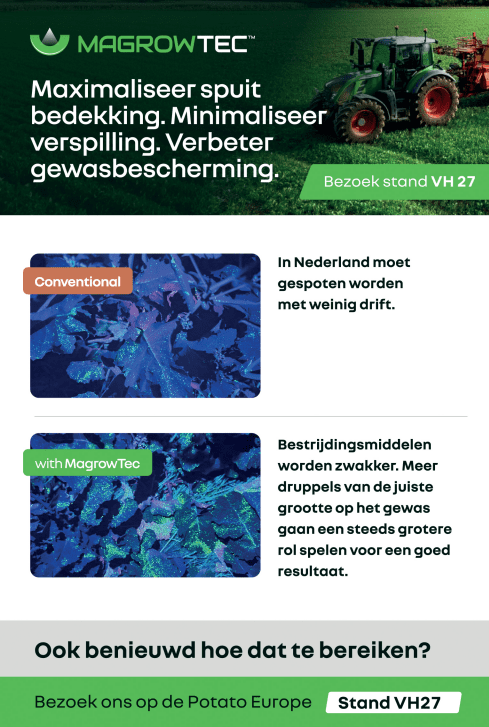 MAGROWTEC™

Maximaliseer spuit bedekking. Minimaliseer verspilling. Verbeter gewasbescherming.

Bezoek stand VH 27

Conventional

In Nederland moet gespoten worden met weinig drift.

with MagrowTec

Bestrijdingsmiddelen worden zwakker. Meer druppels van de juiste grootte op het gewas gaan een steeds grotere rol spelen voor een goed resultaat.

Ook benieuwd hoe dat te bereiken?

Bezoek ons op de Potato Europe

Stand VH27